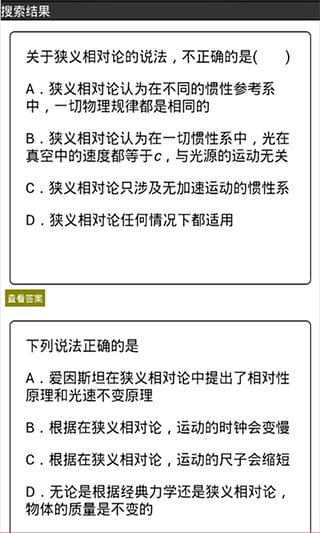 搜索结果

关于狭义相对论的说法，不正确的是(　　)

A．狭义相对论认为在不同的惯性参考系中，一切物理规律都是相同的

B．狭义相对论认为在一切惯性系中，光在真空中的速度都等于$c$，与光源的运动无关

C．狭义相对论只涉及无加速运动的惯性系

D．狭义相对论任何情况下都适用

查看答案

下列说法正确的是

A．爱因斯坦在狭义相对论中提出了相对性原理和光速不变原理

B．根据在狭义相对论，运动的时钟会变慢

C．根据在狭义相对论，运动的尺子会缩短

D．无论是根据经典力学还是狭义相对论，物体的质量是不变的